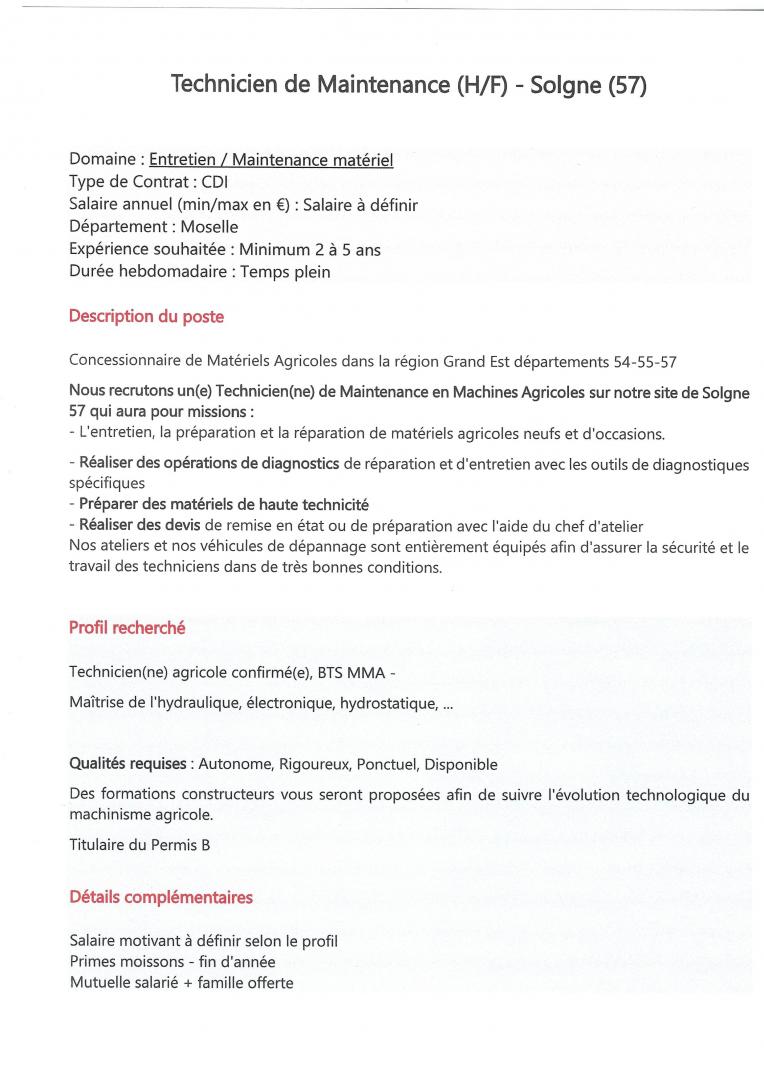 Technicien de Maintenance (H/F) - Solgne (57)

Domaine : Entretien / Maintenance matériel
Type de Contrat : CDI
Salaire annuel (min/max en €) : Salaire à définir
Département : Moselle
Expérience souhaitée : Minimum 2 à 5 ans
Durée hebdomadaire : Temps plein

Description du poste

Concessionnaire de Matériels Agricoles dans la région Grand Est départements 54-55-57

Nous recrutons un(e) Technicien(ne) de Maintenance en Machines Agricoles sur notre site de Solgne 57 qui aura pour missions :
- L'entretien, la préparation et la réparation de matériels agricoles neufs et d'occasions.

- Réaliser des opérations de diagnostics de réparation et d'entretien avec les outils de diagnostiques spécifiques
- Préparer des matériels de haute technicité
- Réaliser des devis de remise en état ou de préparation avec l'aide du chef d'atelier
Nos ateliers et nos véhicules de dépannage sont entièrement équipés afin d'assurer la sécurité et le travail des techniciens dans de très bonnes conditions.

Profil recherché

Technicien(ne) agricole confirmé(e), BTS MMA -

Maîtrise de l'hydraulique, électronique, hydrostatique, ...

Qualités requises : Autonome, Rigoureux, Ponctuel, Disponible

Des formations constructeurs vous seront proposées afin de suivre l'évolution technologique du machinisme agricole.

Titulaire du Permis B

Détails complémentaires

Salaire motivant à définir selon le profil
Primes moissons - fin d'année
Mutuelle salarié + famille offerte